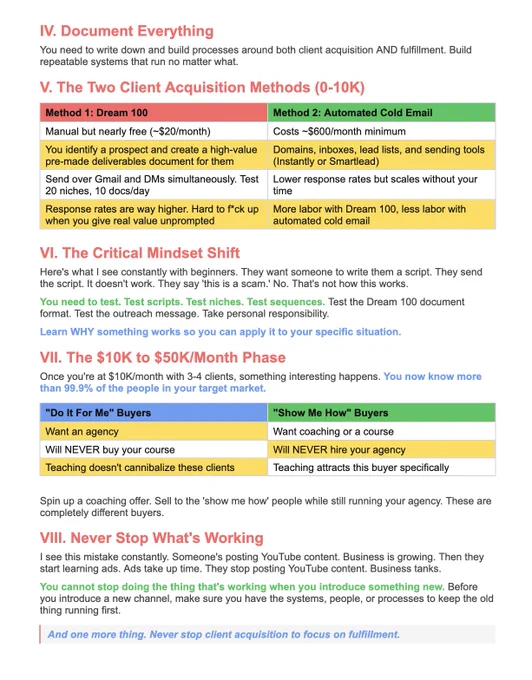 IV. Document Everything

You need to write down and build processes around both client acquisition AND fulfillment. Build repeatable systems that run no matter what.

V. The Two Client Acquisition Methods (0-10K)

| Method 1: Dream 100 | Method 2: Automated Cold Email |
|---|---|
| Manual but nearly free (~$20/month) | Costs ~$600/month minimum |
| You identify a prospect and create a high-value pre-made deliverables document for them | Domains, inboxes, lead lists, and sending tools (Instantly or Smartlead) |
| Send over Gmail and DMs simultaneously. Test 20 niches, 10 docs/day | Lower response rates but scales without your time |
| Response rates are way higher. Hard to f*ck up when you give real value unprompted | More labor with Dream 100, less labor with automated cold email |

VI. The Critical Mindset Shift

Here's what I see constantly with beginners. They want someone to write them a script. They send the script. It doesn't work. They say 'this is a scam.' No. That's not how this works.

You need to test. Test scripts. Test niches. Test sequences. Test the Dream 100 document format. Test the outreach message. Take personal responsibility.

Learn WHY something works so you can apply it to your specific situation.

VII. The $10K to $50K/Month Phase

Once you're at $10K/month with 3-4 clients, something interesting happens. You now know more than 99.9% of the people in your target market.

| "Do It For Me" Buyers | "Show Me How" Buyers |
|---|---|
| Want an agency | Want coaching or a course |
| Will NEVER buy your course | Will NEVER hire your agency |
| Teaching doesn't cannibalize these clients | Teaching attracts this buyer specifically |

Spin up a coaching offer. Sell to the 'show me how' people while still running your agency. These are completely different buyers.

VIII. Never Stop What's Working

I see this mistake constantly. Someone's posting YouTube content. Business is growing. Then they start learning ads. Ads take up time. They stop posting YouTube content. Business tanks.

You cannot stop doing the thing that's working when you introduce something new. Before you introduce a new channel, make sure you have the systems, people, or processes to keep the old thing running first.

And one more thing. Never stop client acquisition to focus on fulfillment.